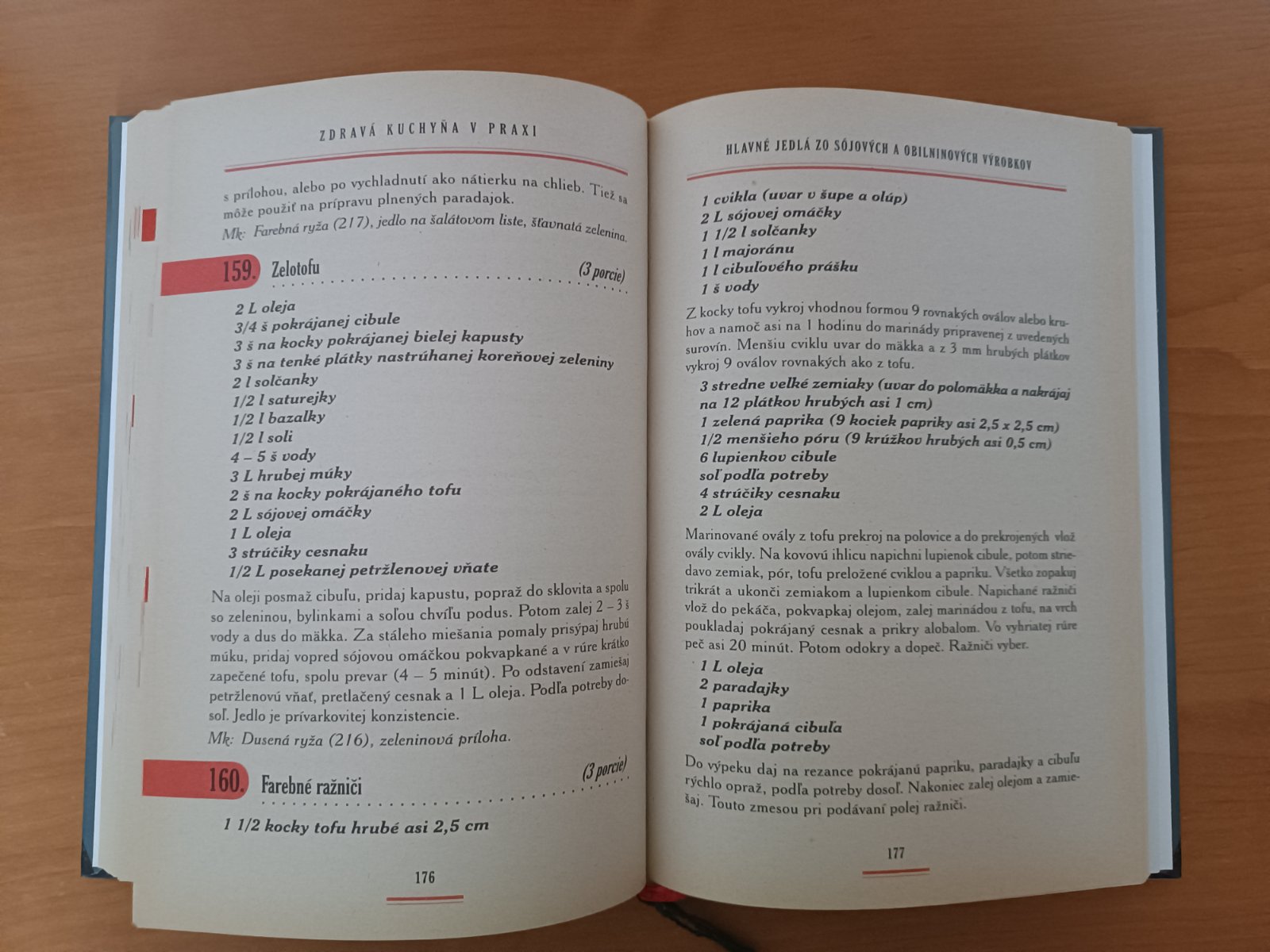 ZDRAVÁ KUCHYŇA V PRAXI

s prílohou, alebo po vychladnutí ako nátierku na chlieb. Tiež sa môže použiť na prípravu plnených paradajok.

Mk: Farebná ryža (217), jedlo na šalátovom liste, šťavnatá zelenina.

159. Zelotofu (3 porcie)

2 L oleja
3/4 š pokrájanej cibule
3 š na kocky pokrájanej bielej kapusty
3 š na tenké plátky nastrúhanej koreňovej zeleniny
2 l solčanky
1/2 l saturejky
1/2 l bazalky
1/2 l soli
4 – 5 š vody
3 L hrubej múky
2 š na kocky pokrájaného tofu
2 L sójovej omáčky
1 L oleja
3 strúčiky cesnaku
1/2 L posekanej petržlenovej vňate

Na oleji posmaž cibuľu, pridaj kapustu, popraž do sklovita a spolu so zeleninou, bylinkami a soľou chvíľu podus. Potom zalej 2 – 3 š vody a dus do mäkka. Za stáleho miešania pomaly prisýpaj hrubú múku, pridaj vopred sójovou omáčkou pokvapkané a v rúre krátko zapečené tofu, spolu prevar (4 – 5 minút). Po odstavení zamiešaj petržlenovú vňať, pretlačený cesnak a 1 L oleja. Podľa potreby dosoľ. Jedlo je prívarkovitej konzistencie.

Mk: Dusená ryža (216), zeleninová príloha.

160. Farebné ražniči (3 porcie)

1 1/2 kocky tofu hrubé asi 2,5 cm

176

HLAVNÉ JEDLÁ ZO SÓJOVÝCH A OBILNINOVÝCH VÝROBKOV

1 cvikla (uvar v šupe a olúp)
2 L sójovej omáčky
1 1/2 l solčanky
1 l majoránu
1 l cibuľového prášku
1 š vody

Z kocky tofu vykroj vhodnou formou 9 rovnakých oválov alebo kruhov a namoč asi na 1 hodinu do marinády pripravenej z uvedených surovín. Menšiu cviklu uvar do mäkka a z 3 mm hrubých plátkov vykroj 9 oválov rovnakých ako z tofu.

3 stredne veľké zemiaky (uvar do polomäkka a nakrájaj na 12 plátkov hrubých asi 1 cm)
1 zelená paprika (9 kociek papriky asi 2,5 x 2,5 cm)
1/2 menšieho póru (9 krúžkov hrubých asi 0,5 cm)
6 lupienkov cibule
soľ podľa potreby
4 strúčiky cesnaku
2 L oleja

Marinované ovály z tofu prekroj na polovice a do prekrojených vlož ovály cvikly. Na kovovú ihlicu napichni lupienok cibule, potom striedavo zemiak, pór, tofu preložené cviklou a papriku. Všetko zopakuj trikrát a ukonči zemiakom a lupienkom cibule. Napichané ražniči vlož do pekáča, pokvapkaj olejom, zalej marinádou z tofu, na vrch poukladaj pokrájaný cesnak a prikry alobalom. Vo vyhriatej rúre peč asi 20 minút. Potom odokry a dopeč. Ražniči vyber.

1 L oleja
2 paradajky
1 paprika
1 pokrájaná cibuľa
soľ podľa potreby

Do výpeku daj na rezance pokrájanú papriku, paradajky a cibuľu rýchlo opraž, podľa potreby dosoľ. Nakoniec zalej olejom a zamiešaj. Touto zmesou pri podávaní polej ražniči.

177